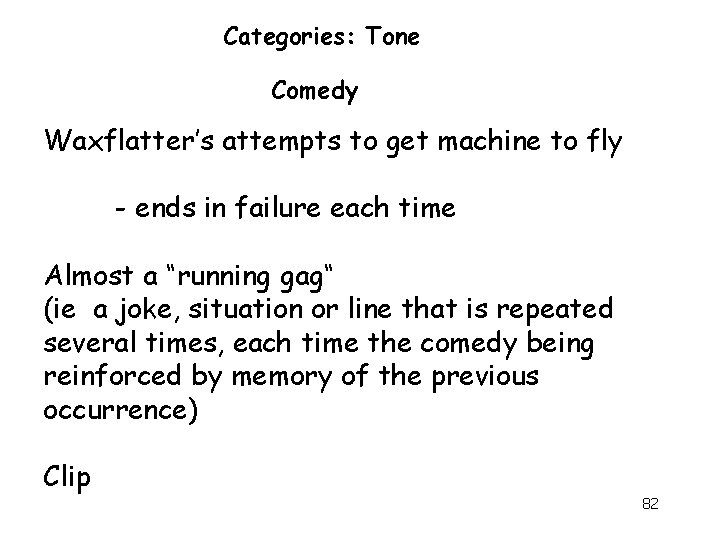 Categories: Tone

Comedy

Waxflatter's attempts to get machine to fly

- ends in failure each time

Almost a "running gag"
(ie a joke, situation or line that is repeated several times, each time the comedy being reinforced by memory of the previous occurrence)

Clip

82